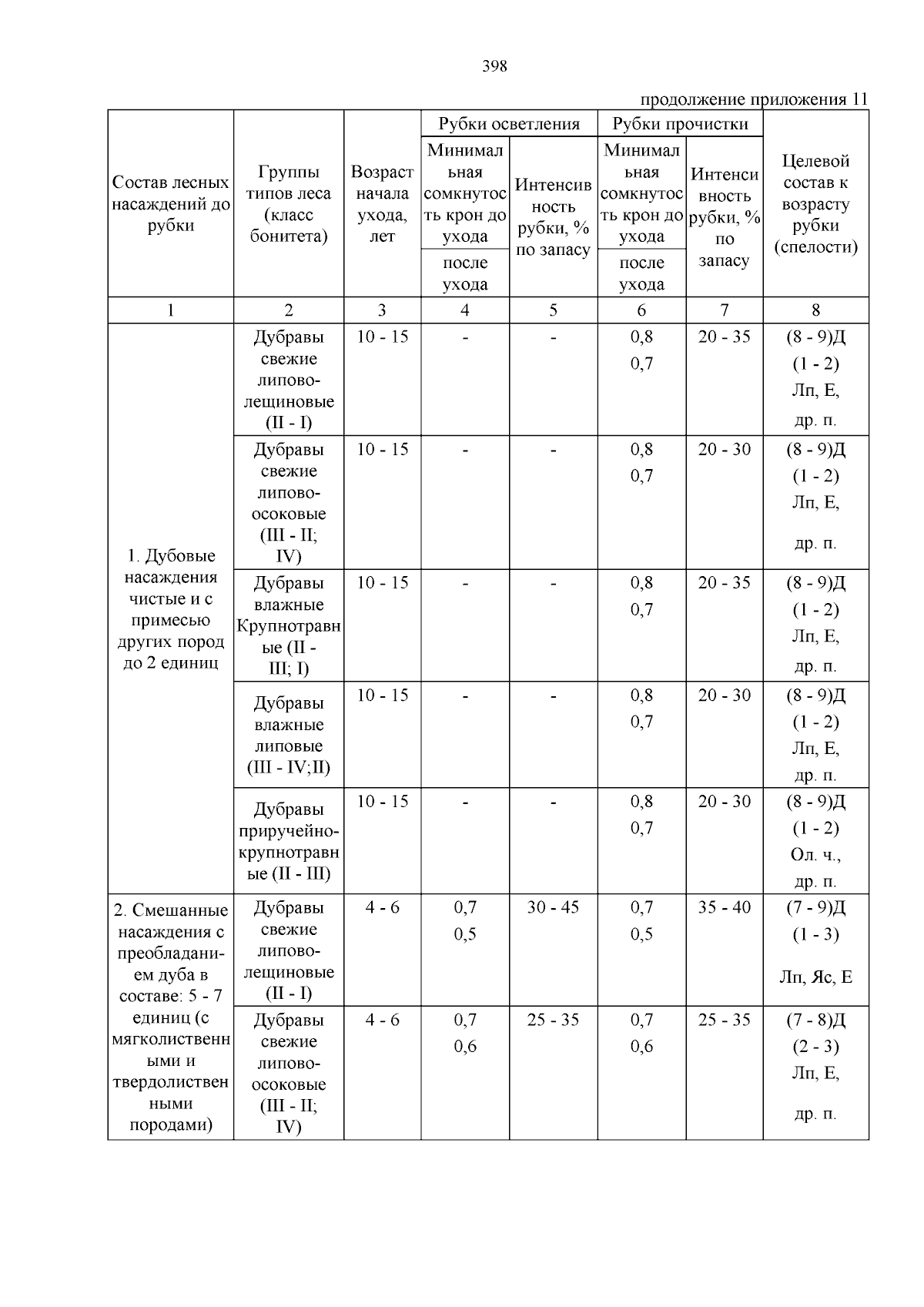 398

продолжение приложения 11

| Состав лесных насаждений до рубки | Группы типов леса (класс бонитета) | Возраст начала ухода, лет | Рубки осветления: Минимальная сомкнутость крон до ухода / после ухода | Рубки осветления: Интенсивность рубки, % по запасу | Рубки прочистки: Минимальная сомкнутость крон до ухода / после ухода | Рубки прочистки: Интенсивность рубки, % по запасу | Целевой состав к возрасту рубки (спелости) |
|---|---|---|---|---|---|---|---|
| 1 | 2 | 3 | 4 | 5 | 6 | 7 | 8 |
| 1. Дубовые насаждения чистые и с примесью других пород до 2 единиц | Дубравы свежие липово-лещиновые (II - I) | 10 - 15 | - | - | 0,8 0,7 | 20 - 35 | (8 - 9)Д (1 - 2) Лп, Е, др. п. |
| | Дубравы свежие липово-осоковые (III - II; IV) | 10 - 15 | - | - | 0,8 0,7 | 20 - 30 | (8 - 9)Д (1 - 2) Лп, Е, др. п. |
| | Дубравы влажные Крупнотравные (II - III; I) | 10 - 15 | - | - | 0,8 0,7 | 20 - 35 | (8 - 9)Д (1 - 2) Лп, Е, др. п. |
| | Дубравы влажные липовые (III - IV;II) | 10 - 15 | - | - | 0,8 0,7 | 20 - 30 | (8 - 9)Д (1 - 2) Лп, Е, др. п. |
| | Дубравы приручейно-крупнотравные (II - III) | 10 - 15 | - | - | 0,8 0,7 | 20 - 30 | (8 - 9)Д (1 - 2) Ол. ч., др. п. |
| 2. Смешанные насаждения с преобладанием дуба в составе: 5 - 7 единиц (с мягколиственными и твердолиственными породами) | Дубравы свежие липово-лещиновые (II - I) | 4 - 6 | 0,7 0,5 | 30 - 45 | 0,7 0,5 | 35 - 40 | (7 - 9)Д (1 - 3) Лп, Яс, Е |
| | Дубравы свежие липово-осоковые (III - II; IV) | 4 - 6 | 0,7 0,6 | 25 - 35 | 0,7 0,6 | 25 - 35 | (7 - 8)Д (2 - 3) Лп, Е, др. п. |